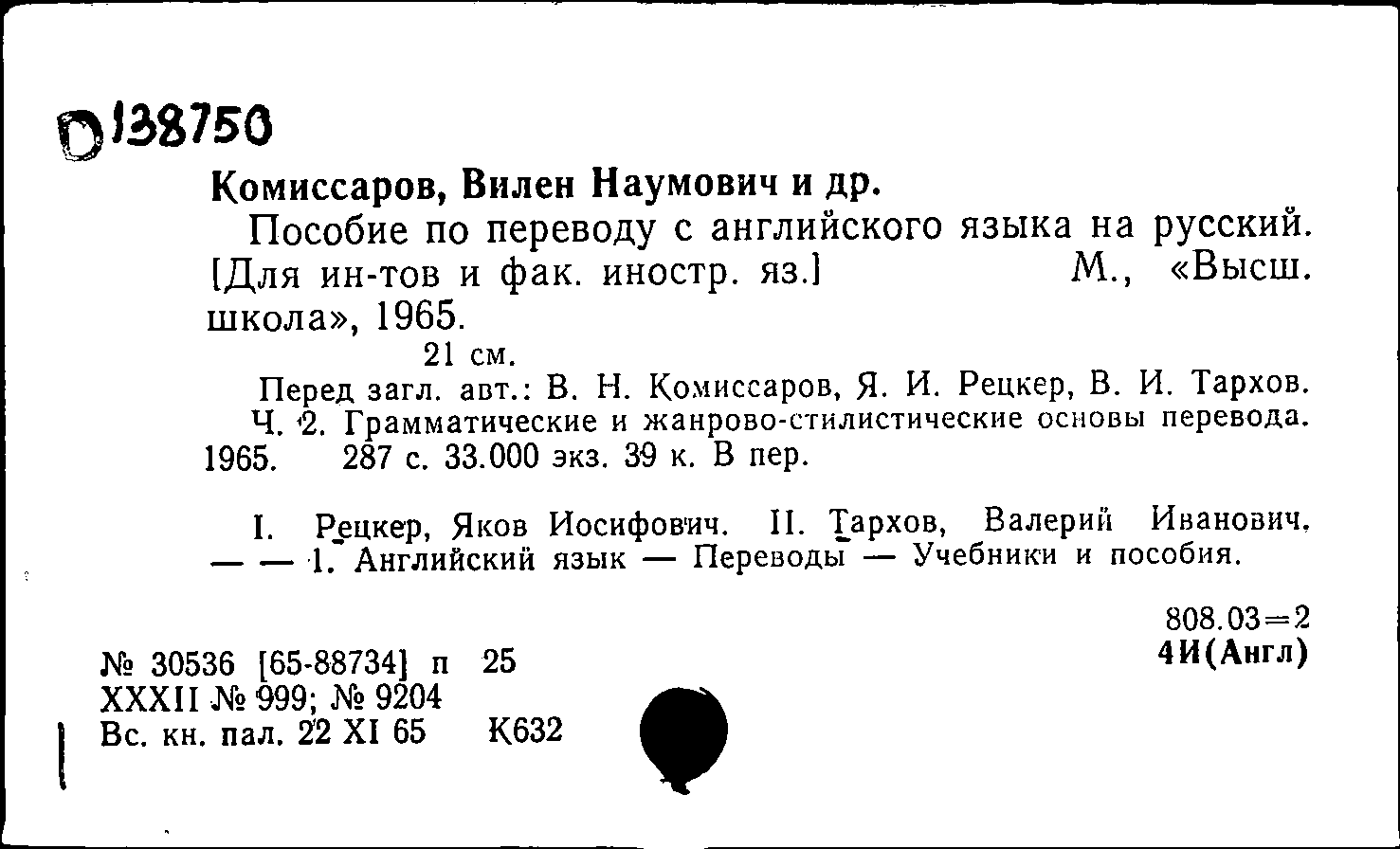 D138750

Комиссаров, Вилен Наумович и др.

Пособие по переводу с английского языка на русский. [Для ин-тов и фак. иностр. яз.] М., «Высш. школа», 1965.

21 см.

Перед загл. авт.: В. Н. Комиссаров, Я. И. Рецкер, В. И. Тархов.

Ч. 2. Грамматические и жанрово-стилистические основы перевода. 1965. 287 с. 33.000 экз. 39 к. В пер.

I. Рецкер, Яков Иосифович. II. Тархов, Валерий Иванович. — — 1. Английский язык — Переводы — Учебники и пособия.

808.03=2
4И(Англ)

№ 30536 [65-88734] п 25
XXXII № 999; № 9204
Вс. кн. пал. 22 XI 65 К632